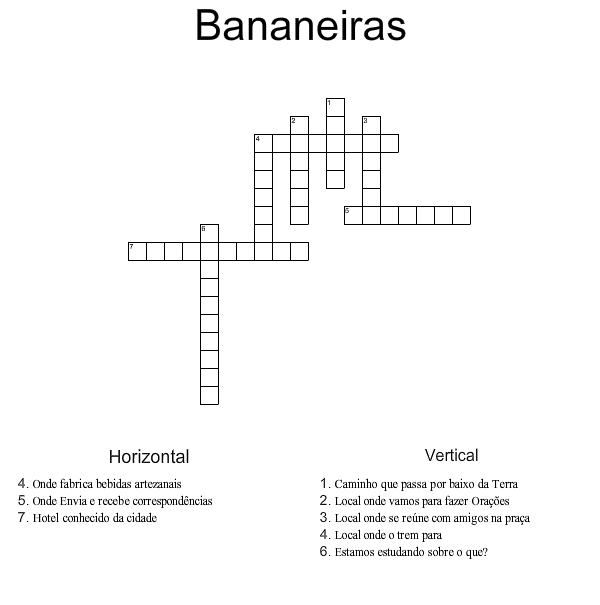 Bananeiras

1

2

3

4

5

6

7

Horizontal

4. Onde fabrica bebidas artezanais
5. Onde Envia e recebe correspondências
7. Hotel conhecido da cidade

Vertical

1. Caminho que passa por baixo da Terra
2. Local onde vamos para fazer Orações
3. Local onde se reúne com amigos na praça
4. Local onde o trem para
6. Estamos estudando sobre o que?